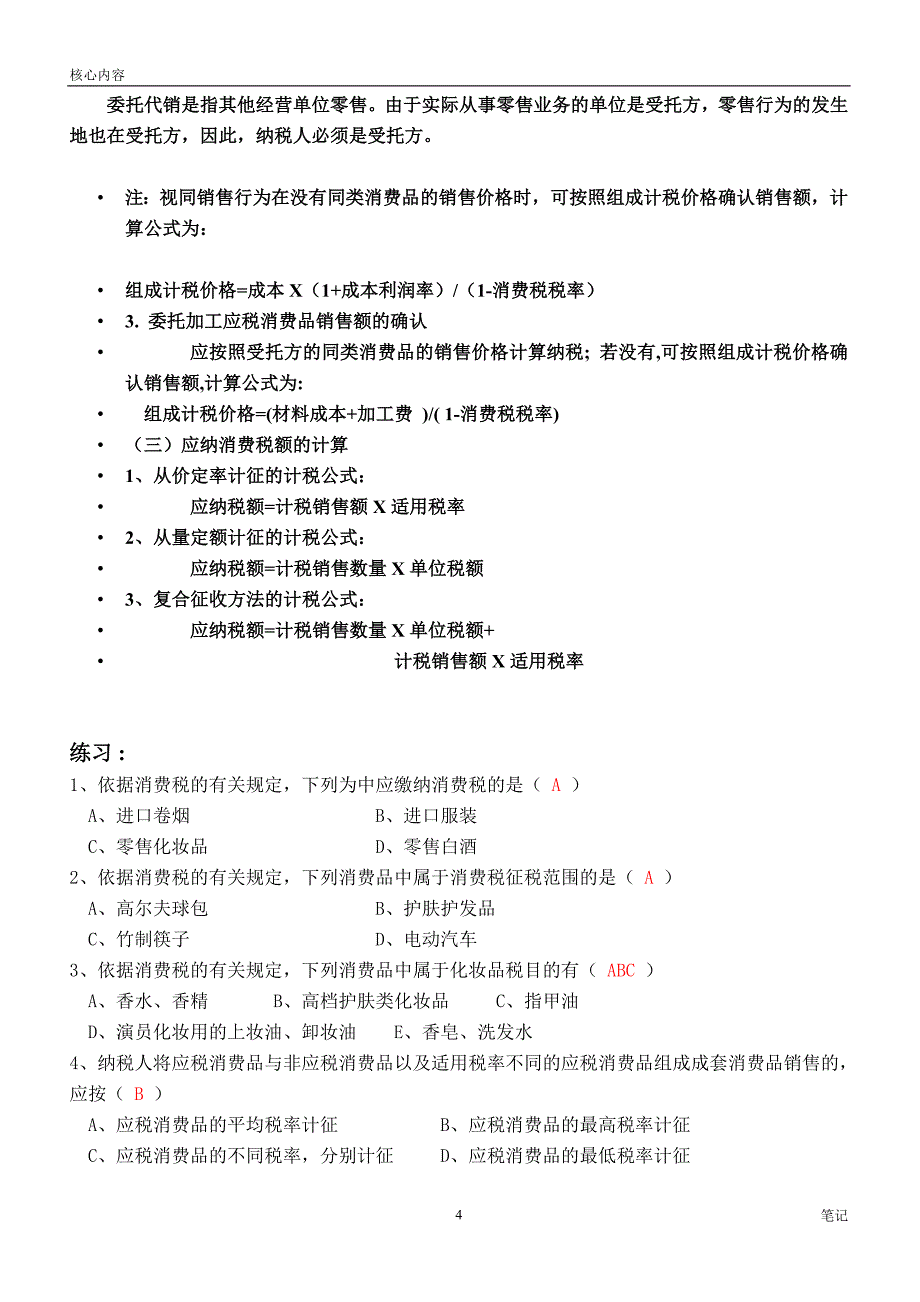 核心内容

委托代销是指其他经营单位零售。由于实际从事零售业务的单位是受托方，零售行为的发生地也在受托方，因此，纳税人必须是受托方。

• 注：视同销售行为在没有同类消费品的销售价格时，可按照组成计税价格确认销售额，计算公式为：

• 组成计税价格=成本 X（1+成本利润率）/（1-消费税税率）
• 3. 委托加工应税消费品销售额的确认
• 应按照受托方的同类消费品的销售价格计算纳税；若没有,可按照组成计税价格确认销售额,计算公式为:
• 组成计税价格=(材料成本+加工费 )/( 1-消费税税率)
• （三）应纳消费税额的计算
• 1、从价定率计征的计税公式：
• 应纳税额=计税销售额 X 适用税率
• 2、从量定额计征的计税公式：
• 应纳税额=计税销售数量 X 单位税额
• 3、复合征收方法的计税公式：
• 应纳税额=计税销售数量 X 单位税额+
• 计税销售额 X 适用税率

练习：
1、依据消费税的有关规定，下列为中应缴纳消费税的是（ A ）
A、进口卷烟 B、进口服装
C、零售化妆品 D、零售白酒
2、依据消费税的有关规定，下列消费品中属于消费税征税范围的是（ A ）
A、高尔夫球包 B、护肤护发品
C、竹制筷子 D、电动汽车
3、依据消费税的有关规定，下列消费品中属于化妆品税目的有（ ABC ）
A、香水、香精 B、高档护肤类化妆品 C、指甲油
D、演员化妆用的上妆油、卸妆油 E、香皂、洗发水
4、纳税人将应税消费品与非应税消费品以及适用税率不同的应税消费品组成成套消费品销售的，应按（ B ）
A、应税消费品的平均税率计征 B、应税消费品的最高税率计征
C、应税消费品的不同税率，分别计征 D、应税消费品的最低税率计征

4 笔记